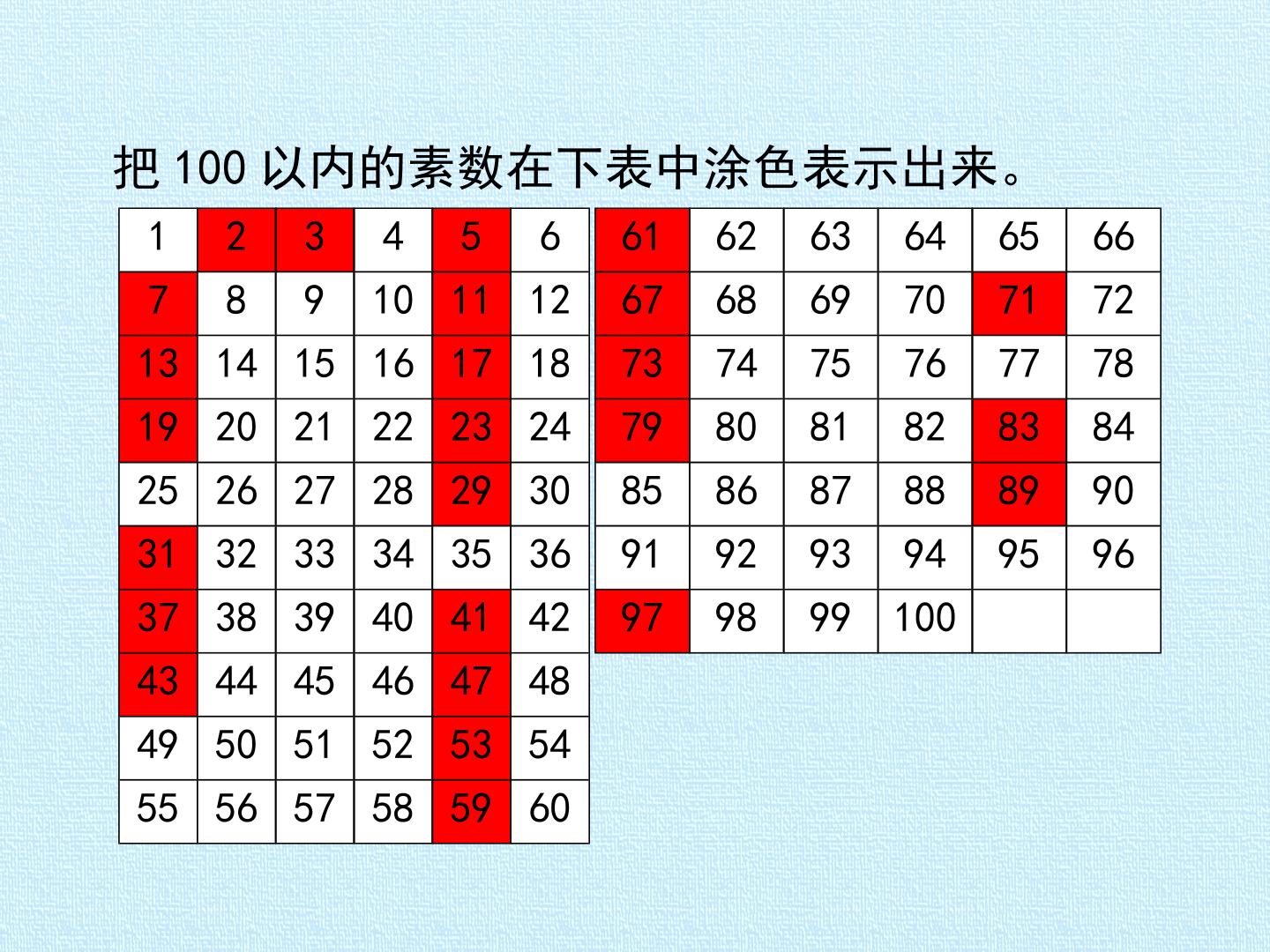 把100以内的素数在下表中涂色表示出来。

| 1 | 2 | 3 | 4 | 5 | 6 |
|---|---|---|---|---|---|
| 7 | 8 | 9 | 10 | 11 | 12 |
| 13 | 14 | 15 | 16 | 17 | 18 |
| 19 | 20 | 21 | 22 | 23 | 24 |
| 25 | 26 | 27 | 28 | 29 | 30 |
| 31 | 32 | 33 | 34 | 35 | 36 |
| 37 | 38 | 39 | 40 | 41 | 42 |
| 43 | 44 | 45 | 46 | 47 | 48 |
| 49 | 50 | 51 | 52 | 53 | 54 |
| 55 | 56 | 57 | 58 | 59 | 60 |

| 61 | 62 | 63 | 64 | 65 | 66 |
|---|---|---|---|---|---|
| 67 | 68 | 69 | 70 | 71 | 72 |
| 73 | 74 | 75 | 76 | 77 | 78 |
| 79 | 80 | 81 | 82 | 83 | 84 |
| 85 | 86 | 87 | 88 | 89 | 90 |
| 91 | 92 | 93 | 94 | 95 | 96 |
| 97 | 98 | 99 | 100 | | |